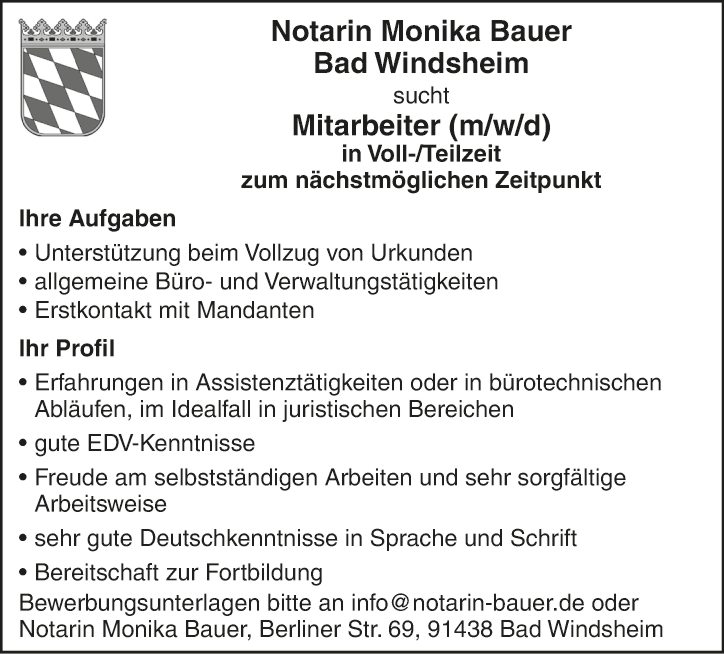 Notarin Monika Bauer
Bad Windsheim

sucht

Mitarbeiter (m/w/d)
in Voll-/Teilzeit
zum nächstmöglichen Zeitpunkt

Ihre Aufgaben

• Unterstützung beim Vollzug von Urkunden
• allgemeine Büro- und Verwaltungstätigkeiten
• Erstkontakt mit Mandanten

Ihr Profil

• Erfahrungen in Assistenztätigkeiten oder in bürotechnischen Abläufen, im Idealfall in juristischen Bereichen
• gute EDV-Kenntnisse
• Freude am selbstständigen Arbeiten und sehr sorgfältige Arbeitsweise
• sehr gute Deutschkenntnisse in Sprache und Schrift
• Bereitschaft zur Fortbildung

Bewerbungsunterlagen bitte an info@notarin-bauer.de oder Notarin Monika Bauer, Berliner Str. 69, 91438 Bad Windsheim